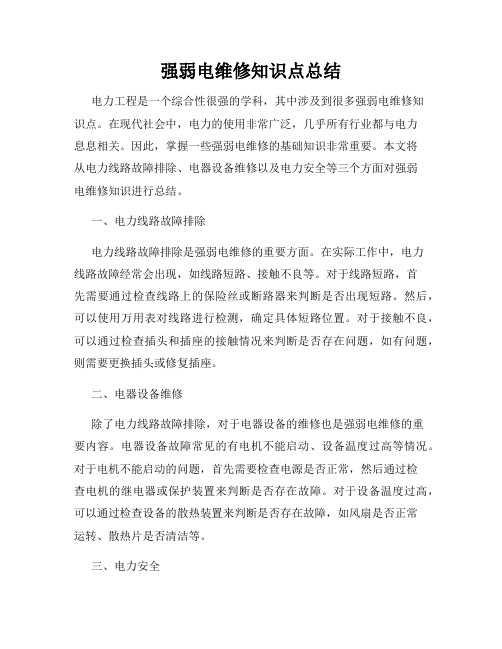 强弱电维修知识点总结

电力工程是一个综合性很强的学科，其中涉及到很多强弱电维修知识点。在现代社会中，电力的使用非常广泛，几乎所有行业都与电力息息相关。因此，掌握一些强弱电维修的基础知识非常重要。本文将从电力线路故障排除、电器设备维修以及电力安全等三个方面对强弱电维修知识进行总结。

一、电力线路故障排除

电力线路故障排除是强弱电维修的重要方面。在实际工作中，电力线路故障经常会出现，如线路短路、接触不良等。对于线路短路，首先需要通过检查线路上的保险丝或断路器来判断是否出现短路。然后，可以使用万用表对线路进行检测，确定具体短路位置。对于接触不良，可以通过检查插头和插座的接触情况来判断是否存在问题，如有问题，则需要更换插头或修复插座。

二、电器设备维修

除了电力线路故障排除，对于电器设备的维修也是强弱电维修的重要内容。电器设备故障常见的有电机不能启动、设备温度过高等情况。对于电机不能启动的问题，首先需要检查电源是否正常，然后通过检查电机的继电器或保护装置来判断是否存在故障。对于设备温度过高，可以通过检查设备的散热装置来判断是否存在故障，如风扇是否正常运转、散热片是否清洁等。

三、电力安全